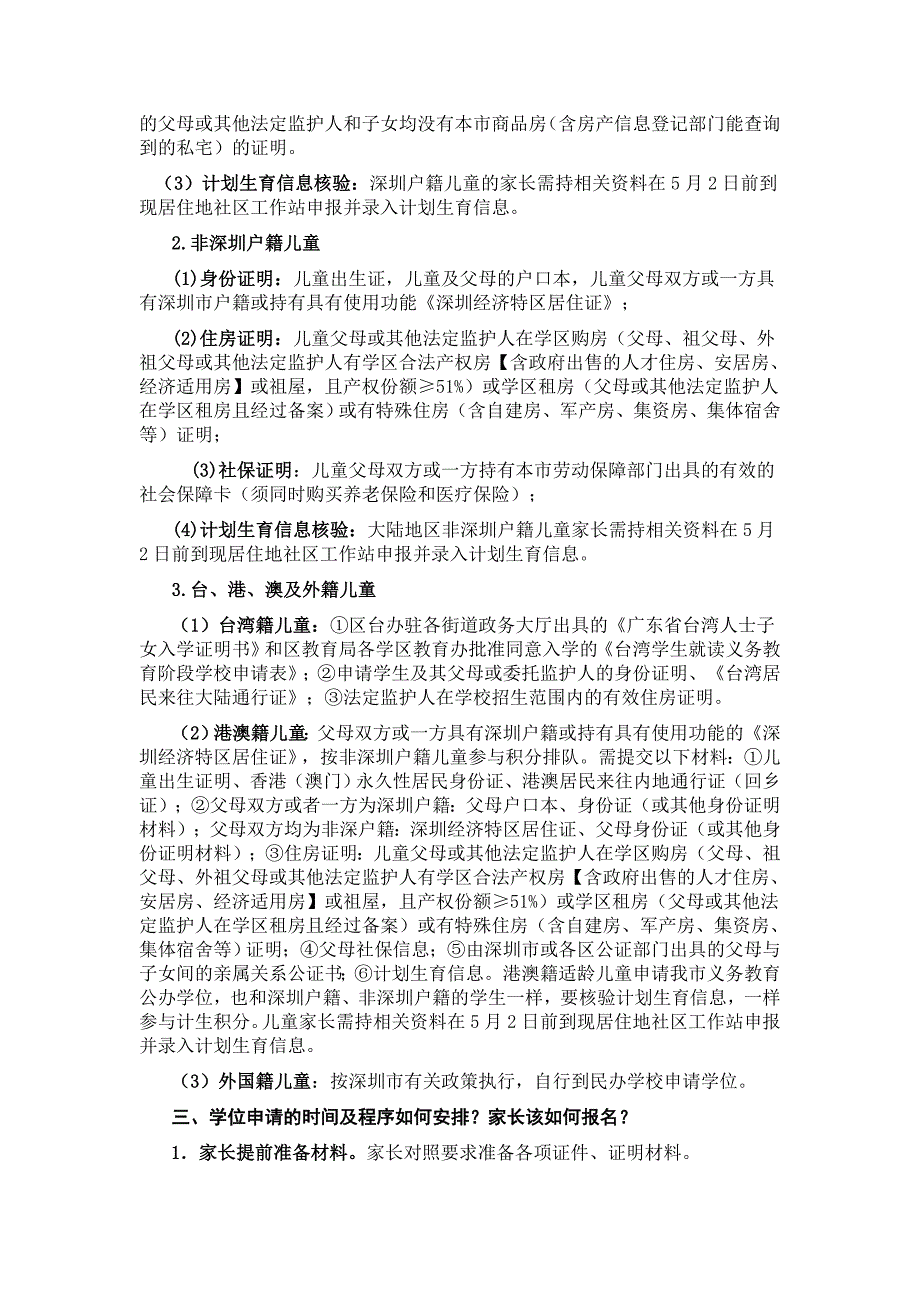 的父母或其他法定监护人和子女均没有本市商品房（含房产信息登记部门能查询到的私宅）的证明。

（3）计划生育信息核验：深圳户籍儿童的家长需持相关资料在5月2日前到现居住地社区工作站申报并录入计划生育信息。

2.非深圳户籍儿童

(1)身份证明：儿童出生证，儿童及父母的户口本，儿童父母双方或一方具有深圳市户籍或持有具有使用功能《深圳经济特区居住证》；

(2)住房证明：儿童父母或其他法定监护人在学区购房（父母、祖父母、外祖父母或其他法定监护人有学区合法产权房【含政府出售的人才住房、安居房、经济适用房】或祖屋，且产权份额≥51%）或学区租房（父母或其他法定监护人在学区租房且经过备案）或有特殊住房（含自建房、军产房、集资房、集体宿舍等）证明；

(3)社保证明：儿童父母双方或一方持有本市劳动保障部门出具的有效的社会保障卡（须同时购买养老保险和医疗保险）；

(4)计划生育信息核验：大陆地区非深圳户籍儿童家长需持相关资料在5月2日前到现居住地社区工作站申报并录入计划生育信息。

3.台、港、澳及外籍儿童

（1）台湾籍儿童：①区台办驻各街道政务大厅出具的《广东省台湾人士子女入学证明书》和区教育局各学区教育办批准同意入学的《台湾学生就读义务教育阶段学校申请表》；②申请学生及其父母或委托监护人的身份证明、《台湾居民来往大陆通行证》；③法定监护人在学校招生范围内的有效住房证明。

（2）港澳籍儿童：父母双方或一方具有深圳户籍或持有具有使用功能的《深圳经济特区居住证》，按非深圳户籍儿童参与积分排队。需提交以下材料：①儿童出生证明、香港（澳门）永久性居民身份证、港澳居民来往内地通行证（回乡证）；②父母双方或者一方为深圳户籍：父母户口本、身份证（或其他身份证明材料）；父母双方均为非深户籍：深圳经济特区居住证、父母身份证（或其他身份证明材料）；③住房证明：儿童父母或其他法定监护人在学区购房（父母、祖父母、外祖父母或其他法定监护人有学区合法产权房【含政府出售的人才住房、安居房、经济适用房】或祖屋，且产权份额≥51%）或学区租房（父母或其他法定监护人在学区租房且经过备案）或有特殊住房（含自建房、军产房、集资房、集体宿舍等）证明；④父母社保信息；⑤由深圳市或各区公证部门出具的父母与子女间的亲属关系公证书；⑥计划生育信息。港澳籍适龄儿童申请我市义务教育公办学位，也和深圳户籍、非深圳户籍的学生一样，要核验计划生育信息，一样参与计生积分。儿童家长需持相关资料在5月2日前到现居住地社区工作站申报并录入计划生育信息。

（3）外国籍儿童：按深圳市有关政策执行，自行到民办学校申请学位。

三、学位申请的时间及程序如何安排？家长该如何报名？

1．家长提前准备材料。家长对照要求准备各项证件、证明材料。